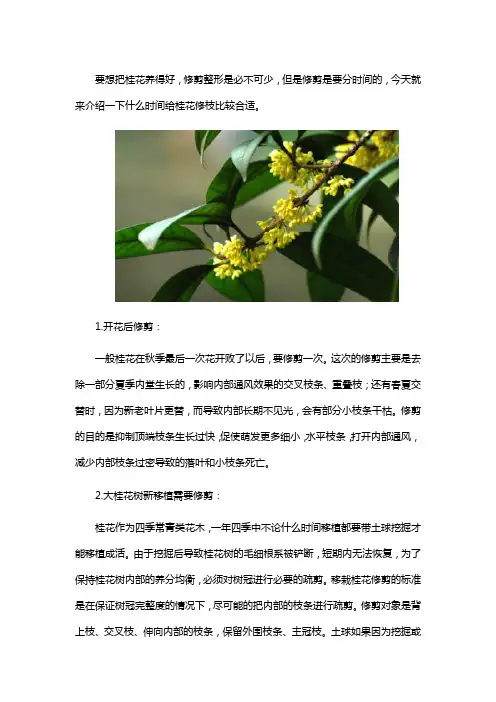 要想把桂花养得好，修剪整形是必不可少，但是修剪是要分时间的，今天就来介绍一下什么时间给桂花修枝比较合适。

1.开花后修剪：

一般桂花在秋季最后一次花开败了以后，要修剪一次。这次的修剪主要是去除一部分夏季内堂生长的，影响内部通风效果的交叉枝条、重叠枝；还有春夏交替时，因为新老叶片更替，而导致内部长期不见光，会有部分小枝条干枯。修剪的目的是抑制顶端枝条生长过快，促使萌发更多细小，水平枝条，打开内部通风，减少内部枝条过密导致的落叶和小枝条死亡。

2.大桂花树新移植需要修剪：

桂花作为四季常青类花木，一年四季中不论什么时间移植都要带土球挖掘才能移植成活。由于挖掘后导致桂花树的毛细根系被铲断，短期内无法恢复，为了保持桂花树内部的养分均衡，必须对树冠进行必要的疏剪。移栽桂花修剪的标准是在保证树冠完整度的情况下，尽可能的把内部的枝条进行疏剪。修剪对象是背上枝、交叉枝、伸向内部的枝条，保留外围枝条、主冠枝。土球如果因为挖掘或